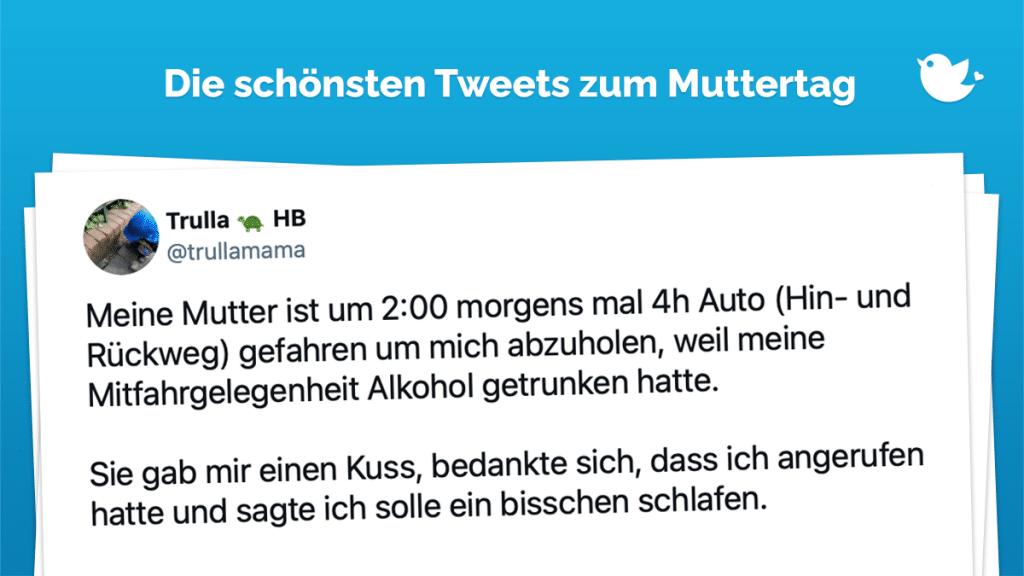 Die schönsten Tweets zum Muttertag

Trulla 🐢 HB
@trullamama

Meine Mutter ist um 2:00 morgens mal 4h Auto (Hin- und Rückweg) gefahren um mich abzuholen, weil meine Mitfahrgelegenheit Alkohol getrunken hatte.

Sie gab mir einen Kuss, bedankte sich, dass ich angerufen hatte und sagte ich solle ein bisschen schlafen.